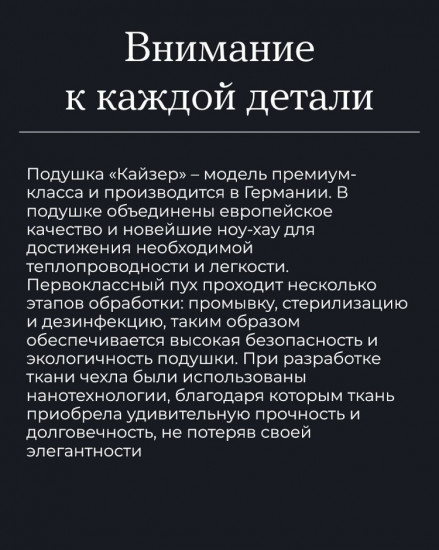 Внимание к каждой детали

Подушка «Кайзер» – модель премиум-класса и производится в Германии. В подушке объединены европейское качество и новейшие ноу-хау для достижения необходимой теплопроводности и легкости. Первоклассный пух проходит несколько этапов обработки: промывку, стерилизацию и дезинфекцию, таким образом обеспечивается высокая безопасность и экологичность подушки. При разработке ткани чехла были использованы нанотехнологии, благодаря которым ткань приобрела удивительную прочность и долговечность, не потеряв своей элегантности